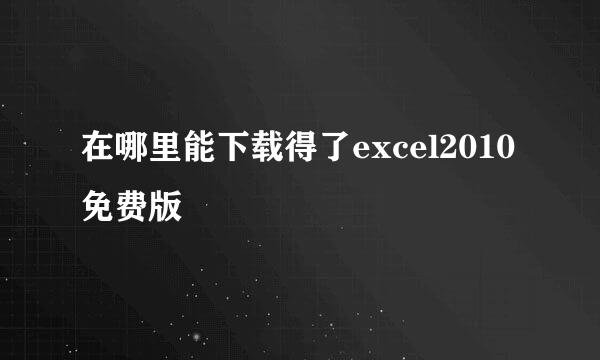 在哪里能下载得了excel2010免费版